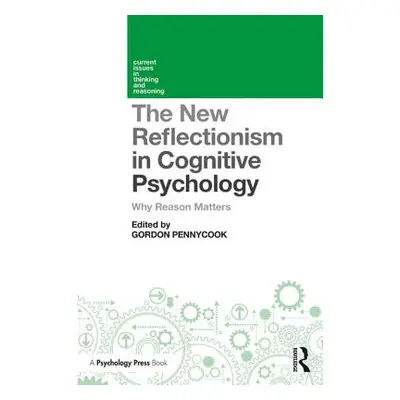 current
issues
in
thinking
and
reasoning

The New Reflectionism in Cognitive Psychology

Why Reason Matters

Edited by
GORDON PENNYCOOK

A Psychology Press Book

ROUTLEDGE